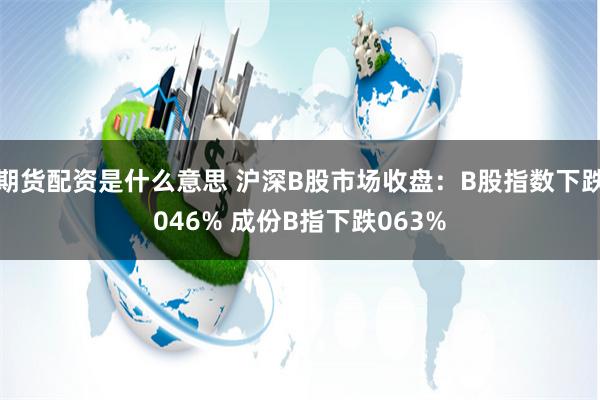 期货配资是什么意思 沪深B股市场收盘：B股指数下跌046% 成份B指下跌063%